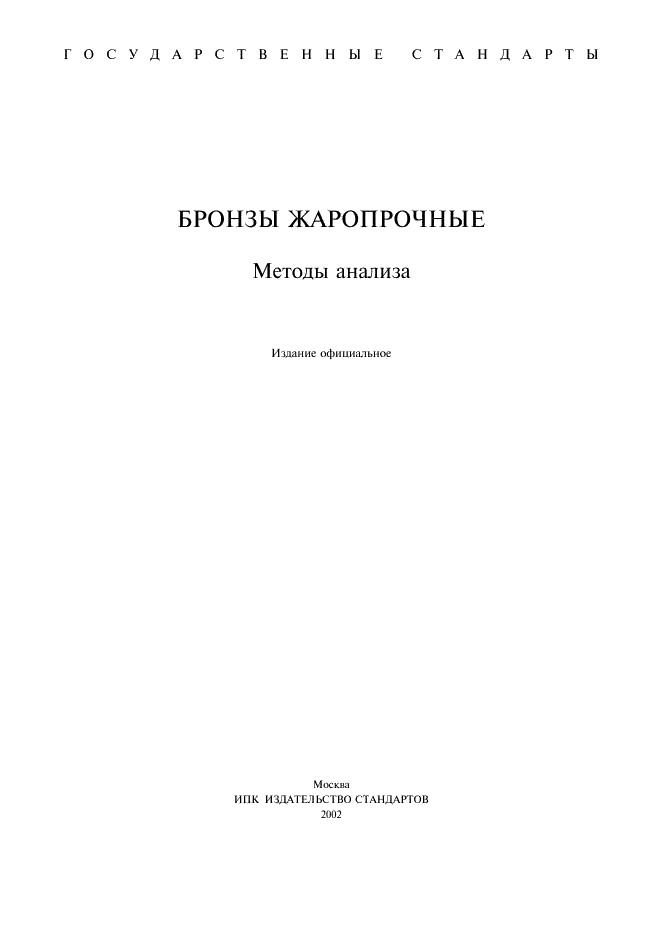 ГОСУДАРСТВЕННЫЕ СТАНДАРТЫ

БРОНЗЫ ЖАРОПРОЧНЫЕ

Методы анализа

Издание официальное

Москва
ИПК ИЗДАТЕЛЬСТВО СТАНДАРТОВ
2002